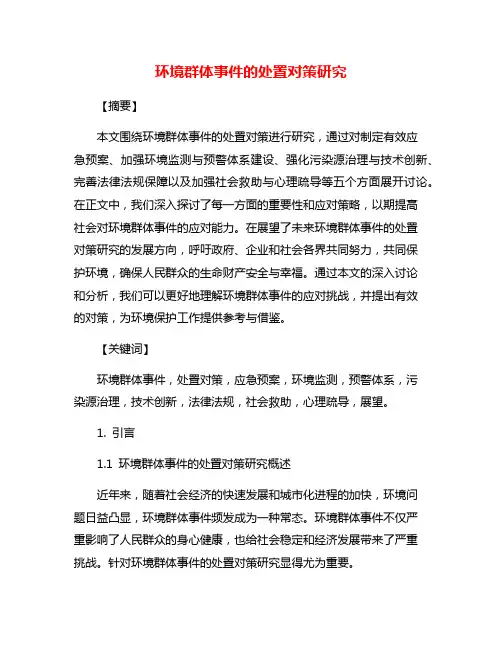 环境群体事件的处置对策研究

【摘要】

本文围绕环境群体事件的处置对策进行研究，通过对制定有效应急预案、加强环境监测与预警体系建设、强化污染源治理与技术创新、完善法律法规保障以及加强社会救助与心理疏导等五个方面展开讨论。在正文中，我们深入探讨了每一方面的重要性和应对策略，以期提高社会对环境群体事件的应对能力。在展望了未来环境群体事件的处置对策研究的发展方向，呼吁政府、企业和社会各界共同努力，共同保护环境，确保人民群众的生命财产安全与幸福。通过本文的深入讨论和分析，我们可以更好地理解环境群体事件的应对挑战，并提出有效的对策，为环境保护工作提供参考与借鉴。

【关键词】

环境群体事件，处置对策，应急预案，环境监测，预警体系，污染源治理，技术创新，法律法规，社会救助，心理疏导，展望。

1. 引言

1.1 环境群体事件的处置对策研究概述

近年来，随着社会经济的快速发展和城市化进程的加快，环境问题日益凸显，环境群体事件频发成为一种常态。环境群体事件不仅严重影响了人民群众的身心健康，也给社会稳定和经济发展带来了严重挑战。针对环境群体事件的处置对策研究显得尤为重要。